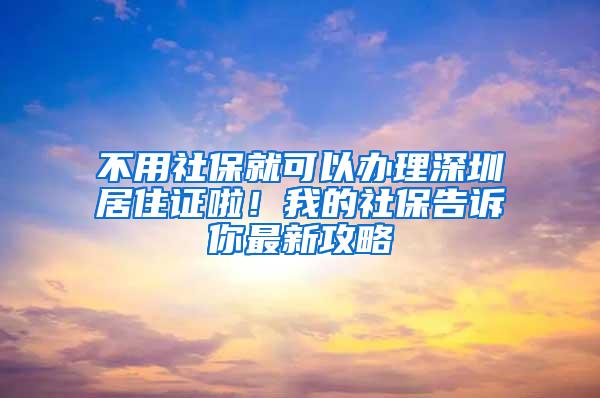 不用社保就可以办理深圳居住证啦！我的社保告诉你最新攻略